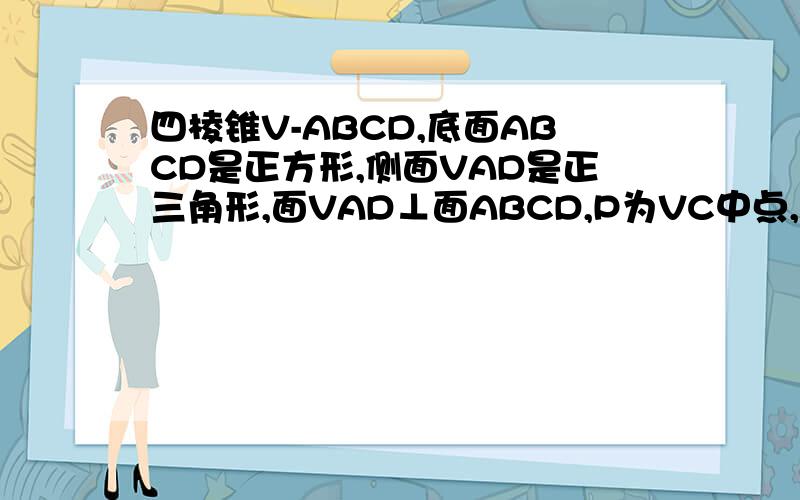 四棱锥V-ABCD,底面ABCD是正方形,侧面VAD是正三角形,面VAD⊥面ABCD,P为VC中点,